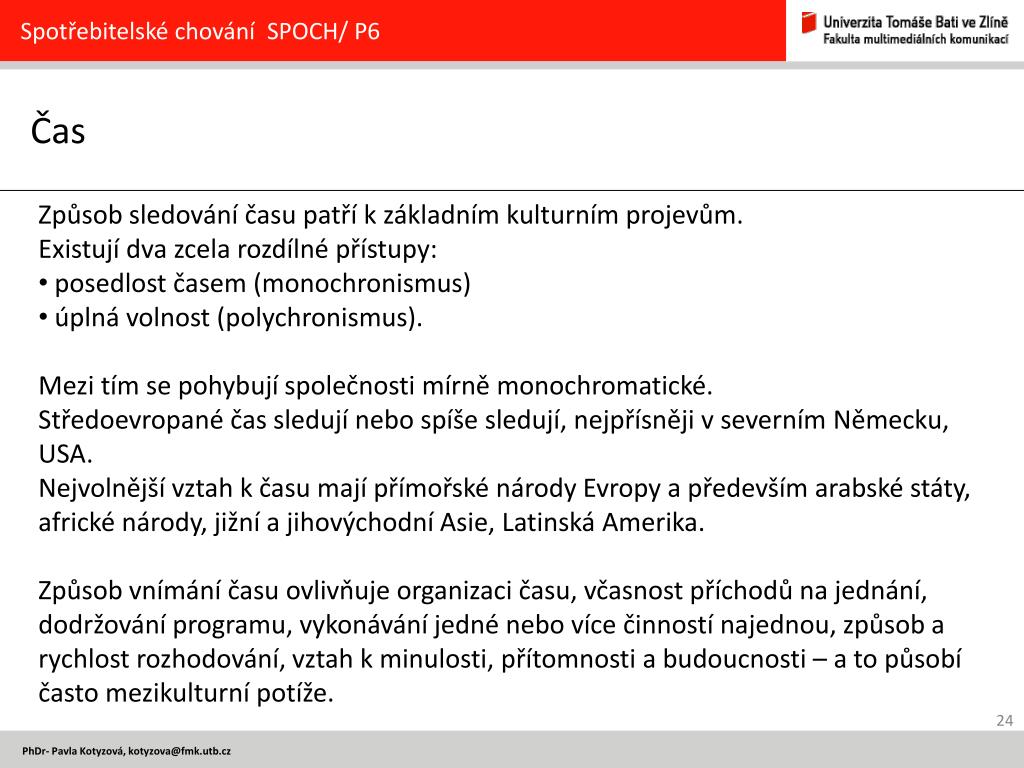 Spotřebitelské chování SPOCH/ P6

Univerzita Tomáše Bati ve Zlíně
Fakulta multimediálních komunikací

Čas

Způsob sledování času patří k základním kulturním projevům.
Existují dva zcela rozdílné přístupy:
• posedlost časem (monochronismus)
• úplná volnost (polychronismus).

Mezi tím se pohybují společnosti mírně monochromatické.
Středoevropané čas sledují nebo spíše sledují, nejpřísněji v severním Německu, USA.
Nejvolnější vztah k času mají přímořské národy Evropy a především arabské státy, africké národy, jižní a jihovýchodní Asie, Latinská Amerika.

Způsob vnímání času ovlivňuje organizaci času, včasnost příchodů na jednání, dodržování programu, vykonávání jedné nebo více činností najednou, způsob a rychlost rozhodování, vztah k minulosti, přítomnosti a budoucnosti – a to působí často mezikulturní potíže.

24

PhDr- Pavla Kotyzová, kotyzova@fmk.utb.cz